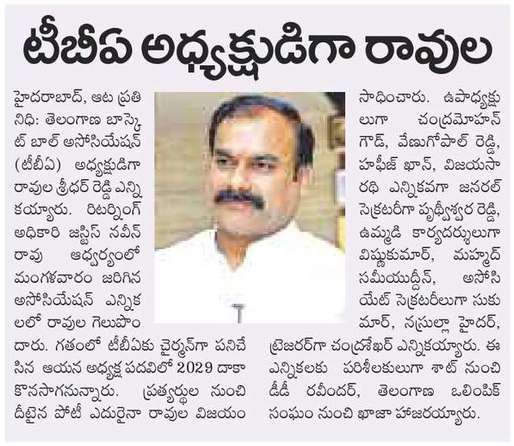 టీబీఏ అధ్యక్షుడిగా రావుల

హైదరాబాద్, ఆట ప్రతినిధి: తెలంగాణ బాస్కెట్ బాల్ అసోసియేషన్ (టీబీఏ) అధ్యక్షుడిగా రావుల శ్రీధర్ రెడ్డి ఎన్నికయ్యారు. రిటర్నింగ్ అధికారి జస్టిస్ నవీన్ రావు ఆధ్వర్యంలో మంగళవారం జరిగిన అసోసియేషన్ ఎన్నికలలో రావుల గెలుపొందారు. గతంలో టీబీఏకు చైర్మన్‌గా పనిచేసిన ఆయన అధ్యక్ష పదవిలో 2029 దాకా కొనసాగనున్నారు. ప్రత్యర్థుల నుంచి దీటైన పోటీ ఎదురైనా రావుల విజయం సాధించారు. ఉపాధ్యక్షులుగా చంద్రమోహన్ గౌడ్, వేణుగోపాల్ రెడ్డి, హఫీజ్ ఖాన్, విజయసారథి ఎన్నికవగా జనరల్ సెక్రటరీగా పృథ్వీశ్వర రెడ్డి, ఉమ్మడి కార్యదర్శులుగా విష్ణుకుమార్, మహ్మద్ సమీయుద్దీన్, అసోసియేట్ సెక్రటరీలుగా సుకుమార్, నస్రుల్లా హైదర్, ట్రెజరర్‌గా చంద్రశేఖర్ ఎన్నికయ్యారు. ఈ ఎన్నికలకు పరిశీలకులుగా శాట్ నుంచి డీడీ రవీందర్, తెలంగాణ ఒలింపిక్ సంఘం నుంచి ఖాజా హాజరయ్యారు.